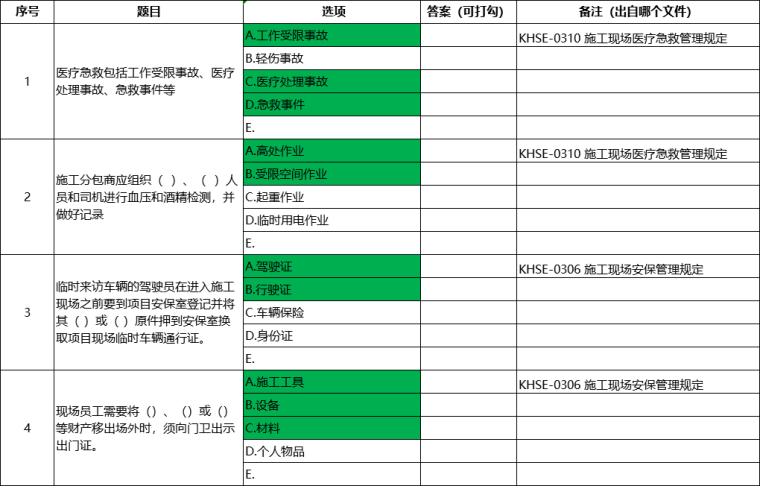 | 序号 | 题目 | 选项 | 答案（可打勾） | 备注（出自哪个文件） |
|---|---|---|---|---|
| 1 | 医疗急救包括工作受限事故、医疗处理事故、急救事件等 | A.工作受限事故 | | KHSE-0310 施工现场医疗急救管理规定 |
| | | B.轻伤事故 | | |
| | | C.医疗处理事故 | | |
| | | D.急救事件 | | |
| | | E. | | |
| 2 | 施工分包商应组织（ ）、（ ）人员和司机进行血压和酒精检测，并做好记录 | A.高处作业 | | KHSE-0310 施工现场医疗急救管理规定 |
| | | B.受限空间作业 | | |
| | | C.起重作业 | | |
| | | D.临时用电作业 | | |
| | | E. | | |
| 3 | 临时来访车辆的驾驶员在进入施工现场之前要到项目安保室登记并将其（ ）或（ ）原件押到安保室换取项目现场临时车辆通行证。 | A.驾驶证 | | KHSE-0306 施工现场安保管理规定 |
| | | B.行驶证 | | |
| | | C.车辆保险 | | |
| | | D.身份证 | | |
| | | E. | | |
| 4 | 现场员工需要将（）、（）或（）等财产移出场外时，须向门卫出示出门证。 | A.施工工具 | | KHSE-0306 施工现场安保管理规定 |
| | | B.设备 | | |
| | | C.材料 | | |
| | | D.个人物品 | | |
| | | E. | | |